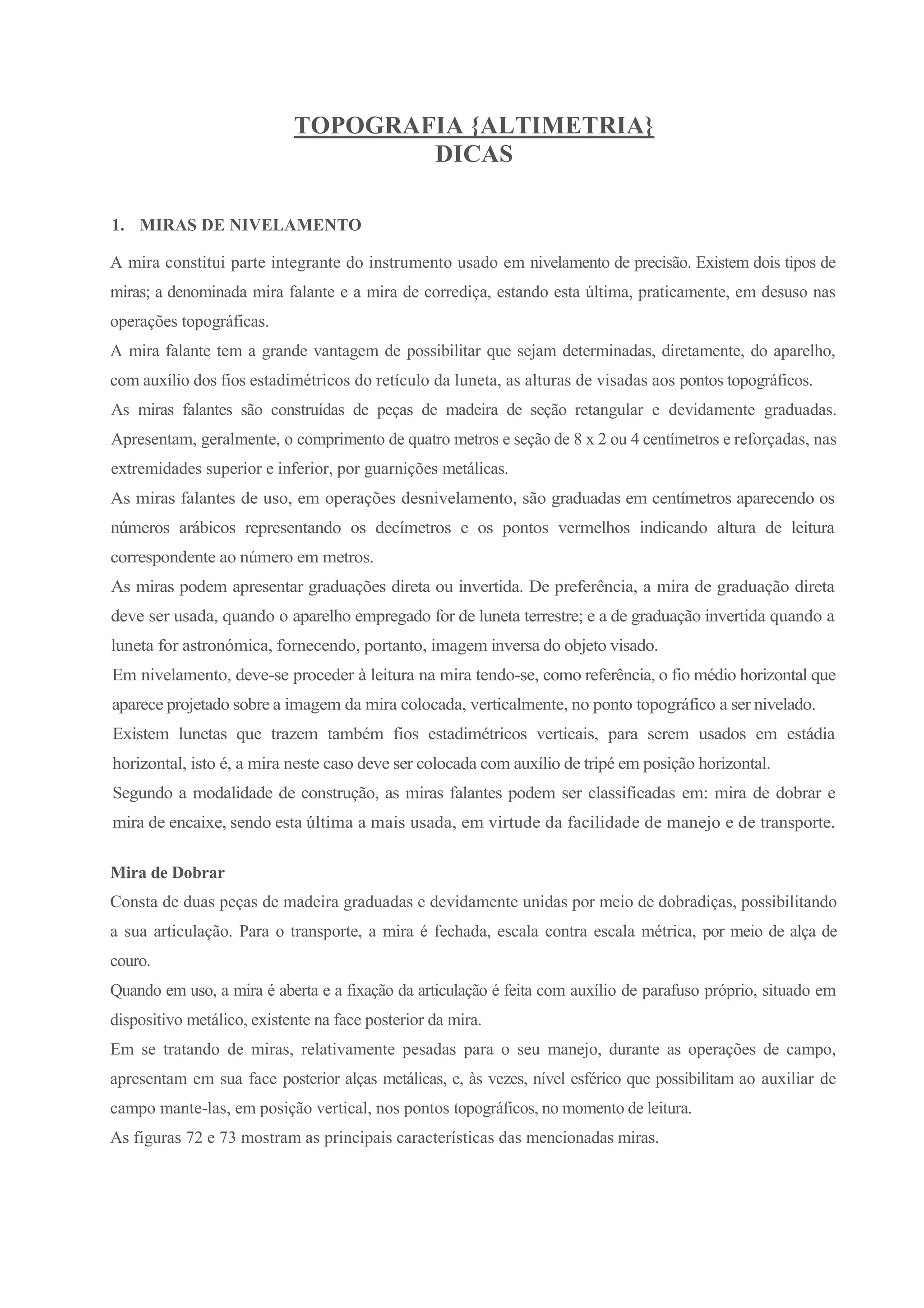 TOPOGRAFIA {ALTIMETRIA}
DICAS

1. MIRAS DE NIVELAMENTO

A mira constitui parte integrante do instrumento usado em nivelamento de precisão. Existem dois tipos de miras; a denominada mira falante e a mira de corrediça, estando esta última, praticamente, em desuso nas operações topográficas.
A mira falante tem a grande vantagem de possibilitar que sejam determinadas, diretamente, do aparelho, com auxílio dos fios estadimétricos do retículo da luneta, as alturas de visadas aos pontos topográficos.
As miras falantes são construídas de peças de madeira de seção retangular e devidamente graduadas. Apresentam, geralmente, o comprimento de quatro metros e seção de 8 x 2 ou 4 centímetros e reforçadas, nas extremidades superior e inferior, por guarnições metálicas.
As miras falantes de uso, em operações desnivelamento, são graduadas em centímetros aparecendo os números arábicos representando os decímetros e os pontos vermelhos indicando altura de leitura correspondente ao número em metros.
As miras podem apresentar graduações direta ou invertida. De preferência, a mira de graduação direta deve ser usada, quando o aparelho empregado for de luneta terrestre; e a de graduação invertida quando a luneta for astronómica, fornecendo, portanto, imagem inversa do objeto visado.
Em nivelamento, deve-se proceder à leitura na mira tendo-se, como referência, o fio médio horizontal que aparece projetado sobre a imagem da mira colocada, verticalmente, no ponto topográfico a ser nivelado.
Existem lunetas que trazem também fios estadimétricos verticais, para serem usados em estádia horizontal, isto é, a mira neste caso deve ser colocada com auxílio de tripé em posição horizontal.
Segundo a modalidade de construção, as miras falantes podem ser classificadas em: mira de dobrar e mira de encaixe, sendo esta última a mais usada, em virtude da facilidade de manejo e de transporte.

Mira de Dobrar
Consta de duas peças de madeira graduadas e devidamente unidas por meio de dobradiças, possibilitando a sua articulação. Para o transporte, a mira é fechada, escala contra escala métrica, por meio de alça de couro.
Quando em uso, a mira é aberta e a fixação da articulação é feita com auxílio de parafuso próprio, situado em dispositivo metálico, existente na face posterior da mira.
Em se tratando de miras, relativamente pesadas para o seu manejo, durante as operações de campo, apresentam em sua face posterior alças metálicas, e, às vezes, nível esférico que possibilitam ao auxiliar de campo mante-las, em posição vertical, nos pontos topográficos, no momento de leitura.
As figuras 72 e 73 mostram as principais características das mencionadas miras.